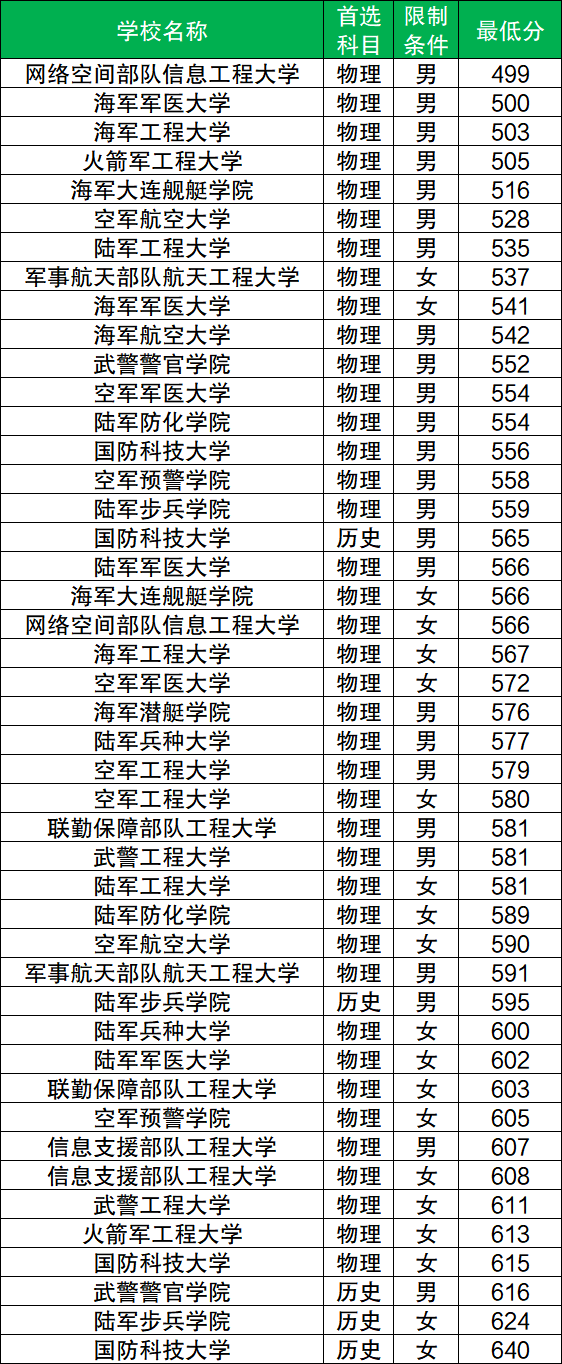 | 学校名称 | 首选科目 | 限制条件 | 最低分 |
|---|---|---|---|
| 网络空间部队信息工程大学 | 物理 | 男 | 499 |
| 海军军医大学 | 物理 | 男 | 500 |
| 海军工程大学 | 物理 | 男 | 503 |
| 火箭军工程大学 | 物理 | 男 | 505 |
| 海军大连舰艇学院 | 物理 | 男 | 516 |
| 空军航空大学 | 物理 | 男 | 528 |
| 陆军工程大学 | 物理 | 男 | 535 |
| 军事航天部队航天工程大学 | 物理 | 女 | 537 |
| 海军军医大学 | 物理 | 女 | 541 |
| 海军航空大学 | 物理 | 男 | 542 |
| 武警警官学院 | 物理 | 男 | 552 |
| 空军军医大学 | 物理 | 男 | 554 |
| 陆军防化学院 | 物理 | 男 | 554 |
| 国防科技大学 | 物理 | 男 | 556 |
| 空军预警学院 | 物理 | 男 | 558 |
| 陆军步兵学院 | 物理 | 男 | 559 |
| 国防科技大学 | 历史 | 男 | 565 |
| 陆军军医大学 | 物理 | 男 | 566 |
| 海军大连舰艇学院 | 物理 | 女 | 566 |
| 网络空间部队信息工程大学 | 物理 | 女 | 566 |
| 海军工程大学 | 物理 | 女 | 567 |
| 空军军医大学 | 物理 | 女 | 572 |
| 海军潜艇学院 | 物理 | 男 | 576 |
| 陆军兵种大学 | 物理 | 男 | 577 |
| 空军工程大学 | 物理 | 男 | 579 |
| 空军工程大学 | 物理 | 女 | 580 |
| 联勤保障部队工程大学 | 物理 | 男 | 581 |
| 武警工程大学 | 物理 | 男 | 581 |
| 陆军工程大学 | 物理 | 女 | 581 |
| 陆军防化学院 | 物理 | 女 | 589 |
| 空军航空大学 | 物理 | 女 | 590 |
| 军事航天部队航天工程大学 | 物理 | 男 | 591 |
| 陆军步兵学院 | 历史 | 男 | 595 |
| 陆军兵种大学 | 物理 | 女 | 600 |
| 陆军军医大学 | 物理 | 女 | 602 |
| 联勤保障部队工程大学 | 物理 | 女 | 603 |
| 空军预警学院 | 物理 | 女 | 605 |
| 信息支援部队工程大学 | 物理 | 男 | 607 |
| 信息支援部队工程大学 | 物理 | 女 | 608 |
| 武警工程大学 | 物理 | 女 | 611 |
| 火箭军工程大学 | 物理 | 女 | 613 |
| 国防科技大学 | 物理 | 女 | 615 |
| 武警警官学院 | 历史 | 男 | 616 |
| 陆军步兵学院 | 历史 | 女 | 624 |
| 国防科技大学 | 历史 | 女 | 640 |